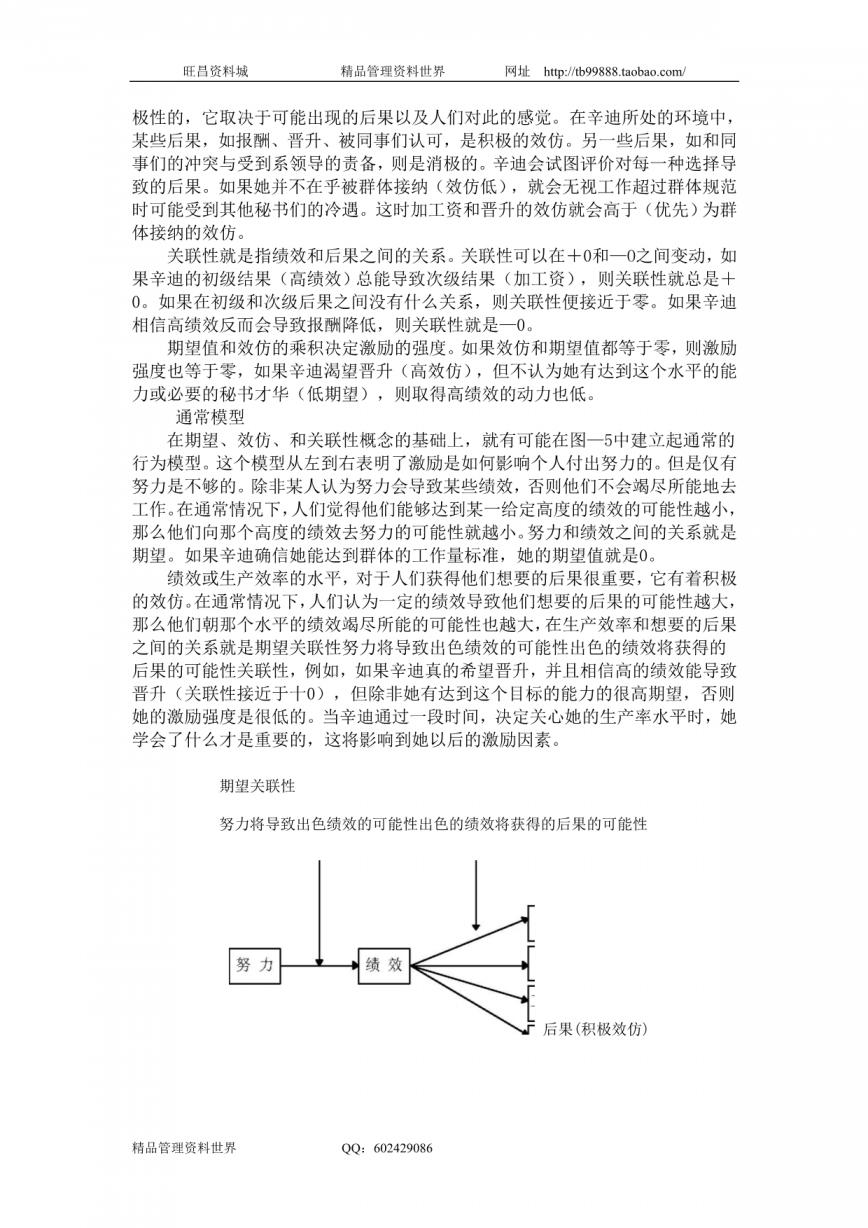 旺昌资料城　　精品管理资料世界　　网址　http://tb99888.taobao.com/

极性的，它取决于可能出现的后果以及人们对此的感觉。在辛迪所处的环境中，某些后果，如报酬、晋升、被同事们认可，是积极的效仿。另一些后果，如和同事们的冲突与受到系领导的责备，则是消极的。辛迪会试图评价对每一种选择导致的后果。如果她并不在乎被群体接纳（效仿低），就会无视工作超过群体规范时可能受到其他秘书们的冷遇。这时加工资和晋升的效仿就会高于（优先）为群体接纳的效仿。

关联性就是指绩效和后果之间的关系。关联性可以在＋0和—0之间变动，如果辛迪的初级结果（高绩效）总能导致次级结果（加工资），则关联性就总是＋0。如果在初级和次级后果之间没有什么关系，则关联性便接近于零。如果辛迪相信高绩效反而会导致报酬降低，则关联性就是—0。

期望值和效仿的乘积决定激励的强度。如果效仿和期望值都等于零，则激励强度也等于零，如果辛迪渴望晋升（高效仿），但不认为她有达到这个水平的能力或必要的秘书才华（低期望），则取得高绩效的动力也低。

通常模型

在期望、效仿、和关联性概念的基础上，就有可能在图—5中建立起通常的行为模型。这个模型从左到右表明了激励是如何影响个人付出努力的。但是仅有努力是不够的。除非某人认为努力会导致某些绩效，否则他们不会竭尽所能地去工作。在通常情况下，人们觉得他们能够达到某一给定高度的绩效的可能性越小，那么他们向那个高度的绩效去努力的可能性就越小。努力和绩效之间的关系就是期望。如果辛迪确信她能达到群体的工作量标准，她的期望值就是0。

绩效或生产效率的水平，对于人们获得他们想要的后果很重要，它有着积极的效仿。在通常情况下，人们认为一定的绩效导致他们想要的后果的可能性越大，那么他们朝那个水平的绩效竭尽所能的可能性也越大，在生产效率和想要的后果之间的关系就是期望关联性努力将导致出色绩效的可能性出色的绩效将获得的后果的可能性关联性，例如，如果辛迪真的希望晋升，并且相信高的绩效能导致晋升（关联性接近于十0），但除非她有达到这个目标的能力的很高期望，否则她的激励强度是很低的。当辛迪通过一段时间，决定关心她的生产率水平时，她学会了什么才是重要的，这将影响到她以后的激励因素。

期望关联性

努力将导致出色绩效的可能性出色的绩效将获得的后果的可能性

努力

绩效

后果(积极效仿)

精品管理资料世界　　QQ：602429086